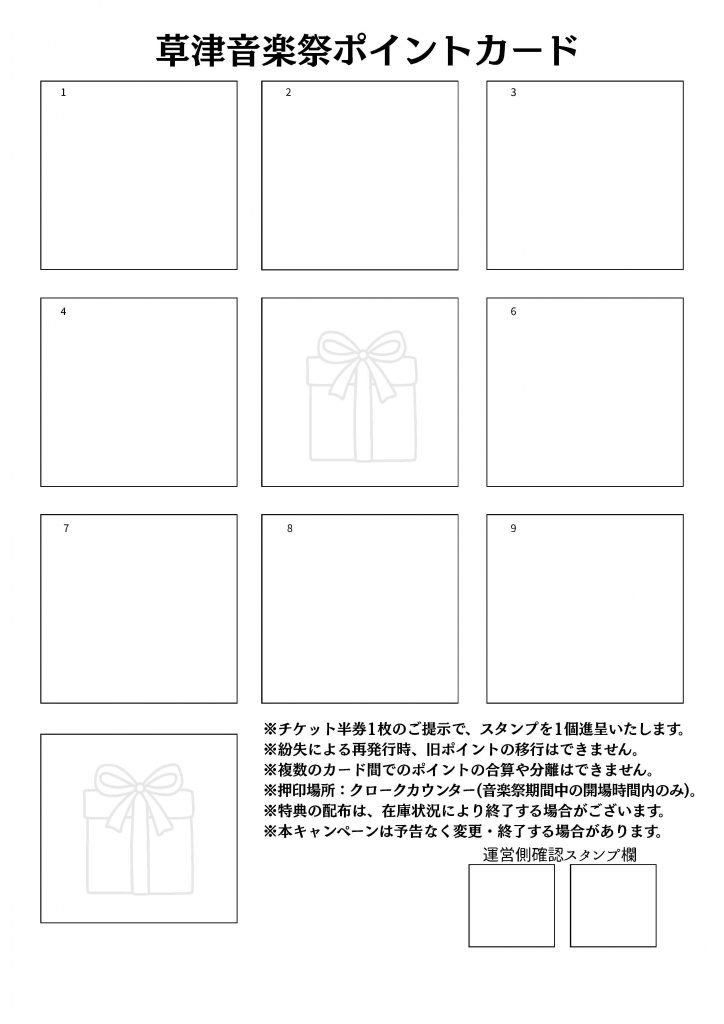 草津音楽祭ポイントカード

1

2

3

4

6

7

8

9

※チケット半券1枚のご提示で、スタンプを1個進呈いたします。
※紛失による再発行時、旧ポイントの移行はできません。
※複数のカード間でのポイントの合算や分離はできません。
※押印場所：クロークカウンター(音楽祭期間中の開場時間内のみ)。
※特典の配布は、在庫状況により終了する場合がございます。
※本キャンペーンは予告なく変更・終了する場合があります。

運営側確認スタンプ欄